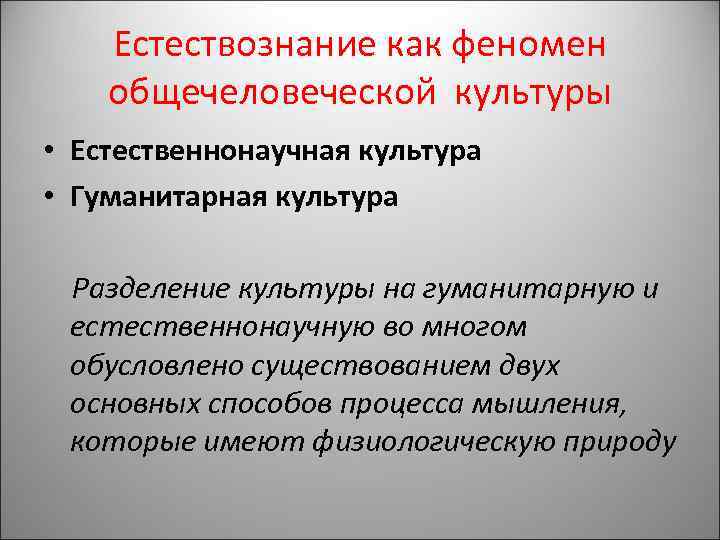 Естествознание как феномен общечеловеческой культуры

• Естественнонаучная культура
• Гуманитарная культура

Разделение культуры на гуманитарную и естественнонаучную во многом обусловлено существованием двух основных способов процесса мышления, которые имеют физиологическую природу